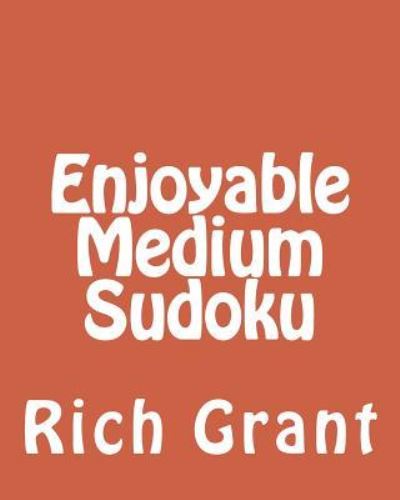 Enjoyable Medium Sudoku

Rich Grant